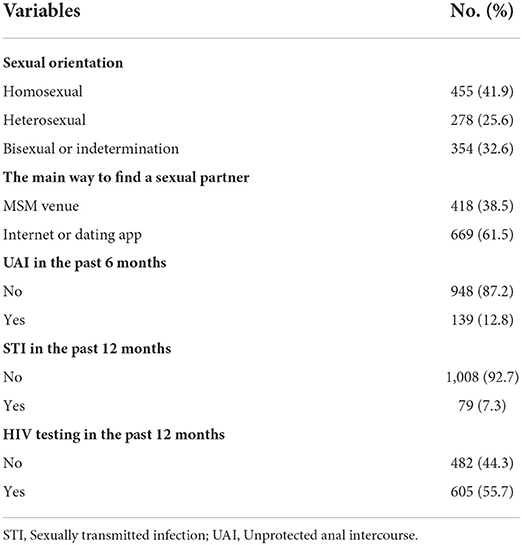 | Variables | No. (%) |
|---|---|
| **Sexual orientation** | |
| Homosexual | 455 (41.9) |
| Heterosexual | 278 (25.6) |
| Bisexual or indetermination | 354 (32.6) |
| **The main way to find a sexual partner** | |
| MSM venue | 418 (38.5) |
| Internet or dating app | 669 (61.5) |
| **UAI in the past 6 months** | |
| No | 948 (87.2) |
| Yes | 139 (12.8) |
| **STI in the past 12 months** | |
| No | 1,008 (92.7) |
| Yes | 79 (7.3) |
| **HIV testing in the past 12 months** | |
| No | 482 (44.3) |
| Yes | 605 (55.7) |

STI, Sexually transmitted infection; UAI, Unprotected anal intercourse.